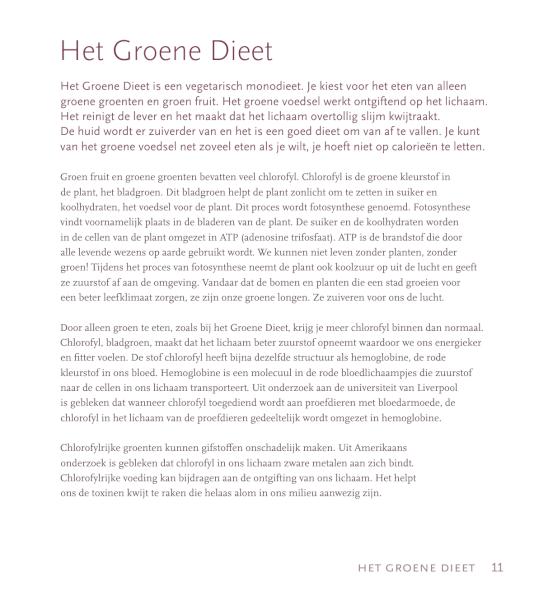 Het Groene Dieet

Het Groene Dieet is een vegetarisch monodieet. Je kiest voor het eten van alleen groene groenten en groen fruit. Het groene voedsel werkt ontgiftend op het lichaam. Het reinigt de lever en het maakt dat het lichaam overtollig slijm kwijtraakt. De huid wordt er zuiverder van en het is een goed dieet om van af te vallen. Je kunt van het groene voedsel net zoveel eten als je wilt, je hoeft niet op calorieën te letten.

Groen fruit en groene groenten bevatten veel chlorofyl. Chlorofyl is de groene kleurstof in de plant, het bladgroen. Dit bladgroen helpt de plant zonlicht om te zetten in suiker en koolhydraten, het voedsel voor de plant. Dit proces wordt fotosynthese genoemd. Fotosynthese vindt voornamelijk plaats in de bladeren van de plant. De suiker en de koolhydraten worden in de cellen van de plant omgezet in ATP (adenosine trifosfaat). ATP is de brandstof die door alle levende wezens op aarde gebruikt wordt. We kunnen niet leven zonder planten, zonder groen! Tijdens het proces van fotosynthese neemt de plant ook koolzuur op uit de lucht en geeft ze zuurstof af aan de omgeving. Vandaar dat de bomen en planten die een stad groeien voor een beter leefklimaat zorgen, ze zijn onze groene longen. Ze zuiveren voor ons de lucht.

Door alleen groen te eten, zoals bij het Groene Dieet, krijg je meer chlorofyl binnen dan normaal. Chlorofyl, bladgroen, maakt dat het lichaam beter zuurstof opneemt waardoor we ons energieker en fitter voelen. De stof chlorofyl heeft bijna dezelfde structuur als hemoglobine, de rode kleurstof in ons bloed. Hemoglobine is een molecuul in de rode bloedlichaampjes die zuurstof naar de cellen in ons lichaam transporteert. Uit onderzoek aan de universiteit van Liverpool is gebleken dat wanneer chlorofyl toegediend wordt aan proefdieren met bloedarmoede, de chlorofyl in het lichaam van de proefdieren gedeeltelijk wordt omgezet in hemoglobine.

Chlorofylrijke groenten kunnen gifstoffen onschadelijk maken. Uit Amerikaans onderzoek is gebleken dat chlorofyl in ons lichaam zware metalen aan zich bindt. Chlorofylrijke voeding kan bijdragen aan de ontgifting van ons lichaam. Het helpt ons de toxinen kwijt te raken die helaas alom in ons milieu aanwezig zijn.

HET GROENE DIEET 11